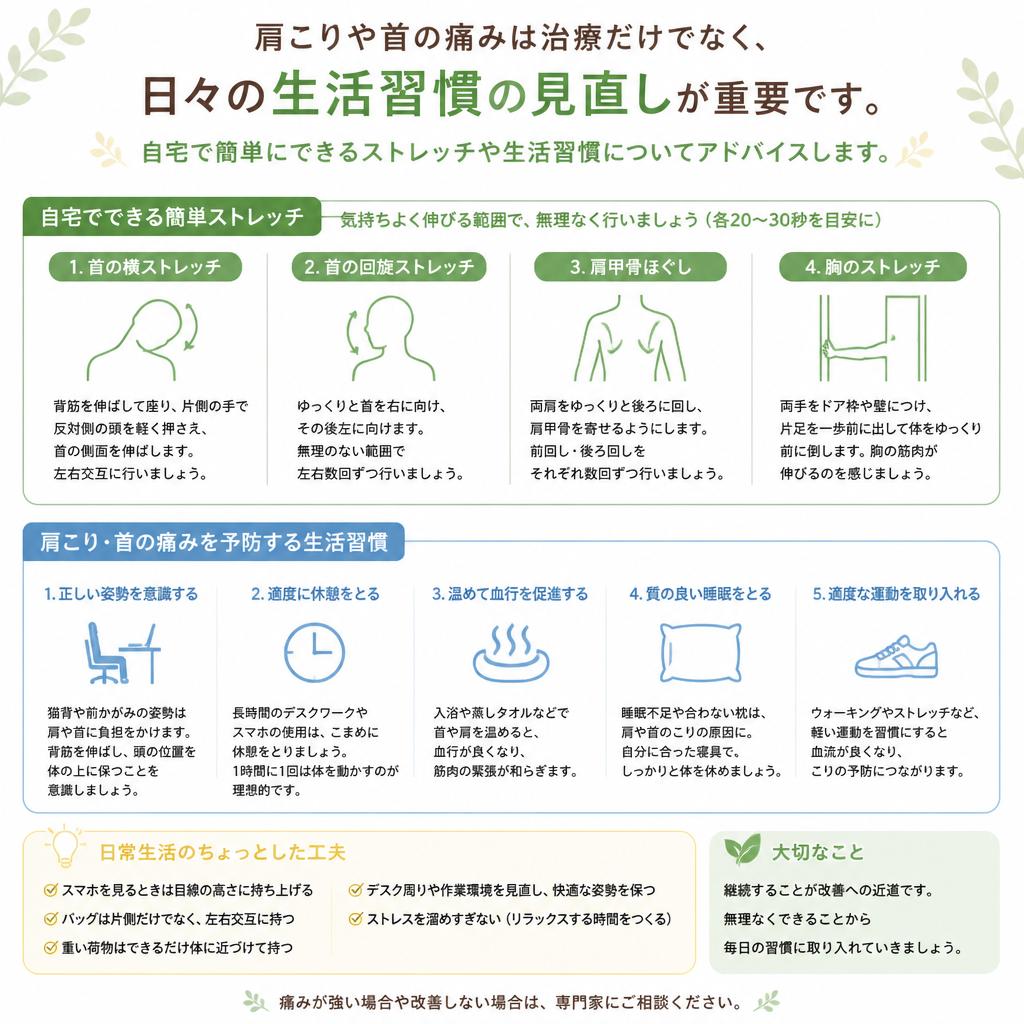 肩こりや首の痛みは治療だけでなく、
日々の生活習慣の見直しが重要です。

自宅で簡単にできるストレッチや生活習慣についてアドバイスします。

自宅でできる簡単ストレッチ
気持ちよく伸びる範囲で、無理なく行いましょう（各20〜30秒を目安に）

1. 首の横ストレッチ
背筋を伸ばして座り、片側の手で反対側の頭を軽く押さえ、首の側面を伸ばします。左右交互に行いましょう。

2. 首の回旋ストレッチ
ゆっくりと首を右に向け、その後左に向けます。無理のない範囲で左右数回ずつ行いましょう。

3. 肩甲骨ほぐし
両肩をゆっくりと後ろに回し、肩甲骨を寄せるようにします。前回し・後ろ回しをそれぞれ数回ずつ行いましょう。

4. 胸のストレッチ
両手をドア枠や壁につけ、片足を一歩前に出して体をゆっくり前に倒します。胸の筋肉が伸びるのを感じましょう。

肩こり・首の痛みを予防する生活習慣

1. 正しい姿勢を意識する
猫背や前かがみの姿勢は肩や首に負担をかけます。背筋を伸ばし、頭の位置を体の上に保つことを意識しましょう。

2. 適度に休憩をとる
長時間のデスクワークやスマホの使用は、こまめに休憩をとりましょう。1時間に1回は体を動かすのが理想的です。

3. 温めて血行を促進する
入浴や蒸しタオルなどで首や肩を温めると、血行が良くなり、筋肉の緊張が和らぎます。

4. 質の良い睡眠をとる
睡眠不足や合わない枕は、肩や首のこりの原因に。自分に合った寝具で、しっかりと体を休めましょう。

5. 適度な運動を取り入れる
ウォーキングやストレッチなど、軽い運動を習慣にすると血流が良くなり、こりの予防につながります。

日常生活のちょっとした工夫
スマホを見るときは目線の高さに持ち上げる
バッグは片側だけでなく、左右交互に持つ
重い荷物はできるだけ体に近づけて持つ
デスク周りや作業環境を見直し、快適な姿勢を保つ
ストレスを溜めすぎない（リラックスする時間をつくる）

大切なこと
継続することが改善への近道です。
無理なくできることから
毎日の習慣に取り入れていきましょう。

痛みが強い場合や改善しない場合は、専門家にご相談ください。